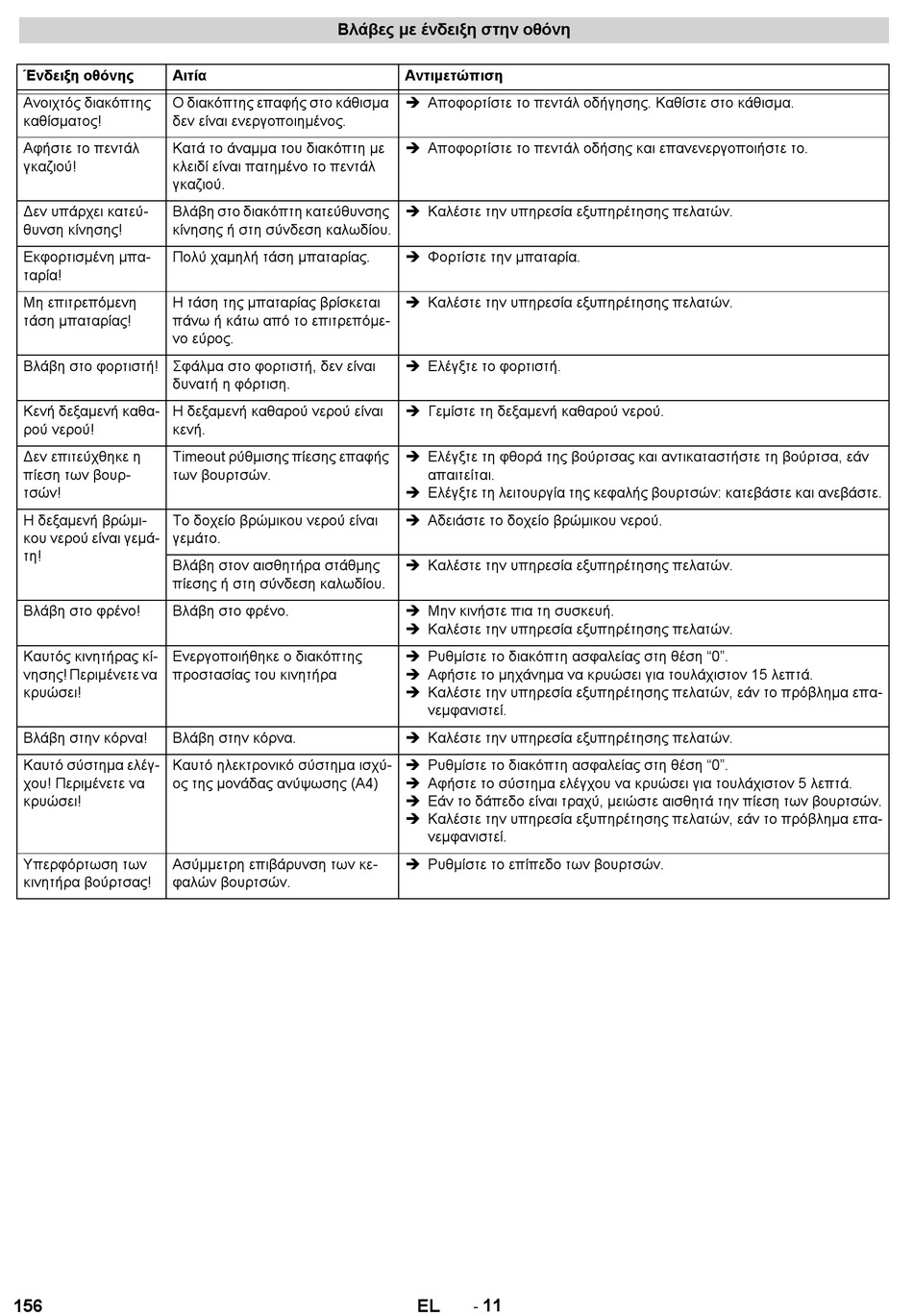 Βλάβες με ένδειξη στην οθόνη

| Ένδειξη οθόνης | Αιτία | Αντιμετώπιση |
|---|---|---|
| Ανοιχτός διακόπτης καθίσματος! | Ο διακόπτης επαφής στο κάθισμα δεν είναι ενεργοποιημένος. | ➔ Αποφορτίστε το πεντάλ οδήγησης. Καθίστε στο κάθισμα. |
| Αφήστε το πεντάλ γκαζιού! | Κατά το άναμμα του διακόπτη με κλειδί είναι πατημένο το πεντάλ γκαζιού. | ➔ Αποφορτίστε το πεντάλ οδήσης και επανενεργοποιήστε το. |
| Δεν υπάρχει κατεύθυνση κίνησης! | Βλάβη στο διακόπτη κατεύθυνσης κίνησης ή στη σύνδεση καλωδίου. | ➔ Καλέστε την υπηρεσία εξυπηρέτησης πελατών. |
| Εκφορτισμένη μπαταρία! | Πολύ χαμηλή τάση μπαταρίας. | ➔ Φορτίστε την μπαταρία. |
| Μη επιτρεπόμενη τάση μπαταρίας! | Η τάση της μπαταρίας βρίσκεται πάνω ή κάτω από το επιτρεπόμενο εύρος. | ➔ Καλέστε την υπηρεσία εξυπηρέτησης πελατών. |
| Βλάβη στο φορτιστή! | Σφάλμα στο φορτιστή, δεν είναι δυνατή η φόρτιση. | ➔ Ελέγξτε το φορτιστή. |
| Κενή δεξαμενή καθαρού νερού! | Η δεξαμενή καθαρού νερού είναι κενή. | ➔ Γεμίστε τη δεξαμενή καθαρού νερού. |
| Δεν επιτεύχθηκε η πίεση των βουρτσών! | Timeout ρύθμισης πίεσης επαφής των βουρτσών. | ➔ Ελέγξτε τη φθορά της βούρτσας και αντικαταστήστε τη βούρτσα, εάν απαιτείται. ➔ Ελέγξτε τη λειτουργία της κεφαλής βουρτσών: κατεβάστε και ανεβάστε. |
| Η δεξαμενή βρώμικου νερού είναι γεμάτη! | Το δοχείο βρώμικου νερού είναι γεμάτο. | ➔ Αδειάστε το δοχείο βρώμικου νερού. |
| | Βλάβη στον αισθητήρα στάθμης πίεσης ή στη σύνδεση καλωδίου. | ➔ Καλέστε την υπηρεσία εξυπηρέτησης πελατών. |
| Βλάβη στο φρένο! | Βλάβη στο φρένο. | ➔ Μην κινήστε πια τη συσκευή. ➔ Καλέστε την υπηρεσία εξυπηρέτησης πελατών. |
| Καυτός κινητήρας κίνησης! Περιμένετε να κρυώσει! | Ενεργοποιήθηκε ο διακόπτης προστασίας του κινητήρα | ➔ Ρυθμίστε το διακόπτη ασφαλείας στη θέση “0”. ➔ Αφήστε το μηχάνημα να κρυώσει για τουλάχιστον 15 λεπτά. ➔ Καλέστε την υπηρεσία εξυπηρέτησης πελατών, εάν το πρόβλημα επανεμφανιστεί. |
| Βλάβη στην κόρνα! | Βλάβη στην κόρνα. | ➔ Καλέστε την υπηρεσία εξυπηρέτησης πελατών. |
| Καυτό σύστημα ελέγχου! Περιμένετε να κρυώσει! | Καυτό ηλεκτρονικό σύστημα ισχύος της μονάδας ανύψωσης (A4) | ➔ Ρυθμίστε το διακόπτη ασφαλείας στη θέση “0”. ➔ Αφήστε το σύστημα ελέγχου να κρυώσει για τουλάχιστον 5 λεπτά. ➔ Εάν το δάπεδο είναι τραχύ, μειώστε αισθητά την πίεση των βουρτσών. ➔ Καλέστε την υπηρεσία εξυπηρέτησης πελατών, εάν το πρόβλημα επανεμφανιστεί. |
| Υπερφόρτωση των κινητήρα βούρτσας! | Ασύμμετρη επιβάρυνση των κεφαλών βουρτσών. | ➔ Ρυθμίστε το επίπεδο των βουρτσών. |

156 EL - 11